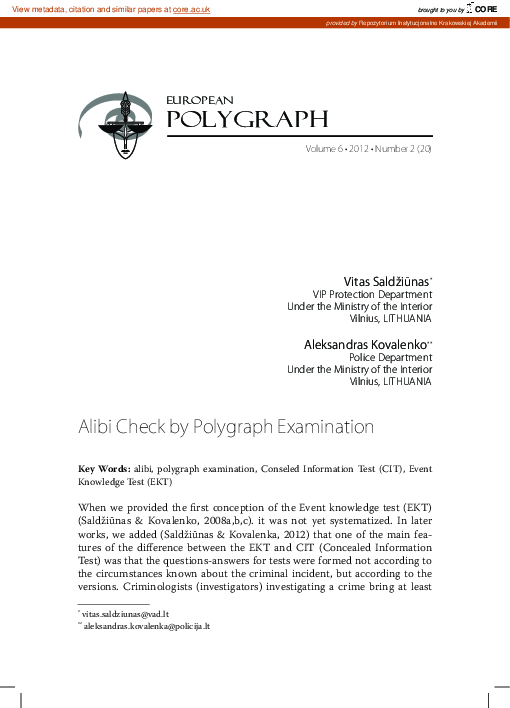 View metadata, citation and similar papers at core.ac.uk

brought to you by CORE

provided by Repozytorium Instytucjonalne Krakowskiej Akademii

EUROPEAN
POLYGRAPH

Volume 6 • 2012 • Number 2 (20)

Vitas Saldžiūnas*
VIP Protection Department
Under the Ministry of the Interior
Vilnius, LITHUANIA

Aleksandras Kovalenko**
Police Department
Under the Ministry of the Interior
Vilnius, LITHUANIA

Alibi Check by Polygraph Examination

Key Words: alibi, polygraph examination, Conseled Information Test (CIT), Event Knowledge Test (EKT)

When we provided the first conception of the Event knowledge test (EKT) (Saldžiūnas & Kovalenko, 2008a,b,c). it was not yet systematized. In later works, we added (Saldžiūnas & Kovalenka, 2012) that one of the main features of the difference between the EKT and CIT (Concealed Information Test) was that the questions-answers for tests were formed not according to the circumstances known about the criminal incident, but according to the versions. Criminologists (investigators) investigating a crime bring at least

* vitas.saldziunas@vad.lt
** aleksandras.kovalenka@policija.lt